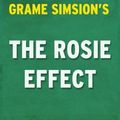 GRAME SIMSION'S

THE ROSIE EFFECT